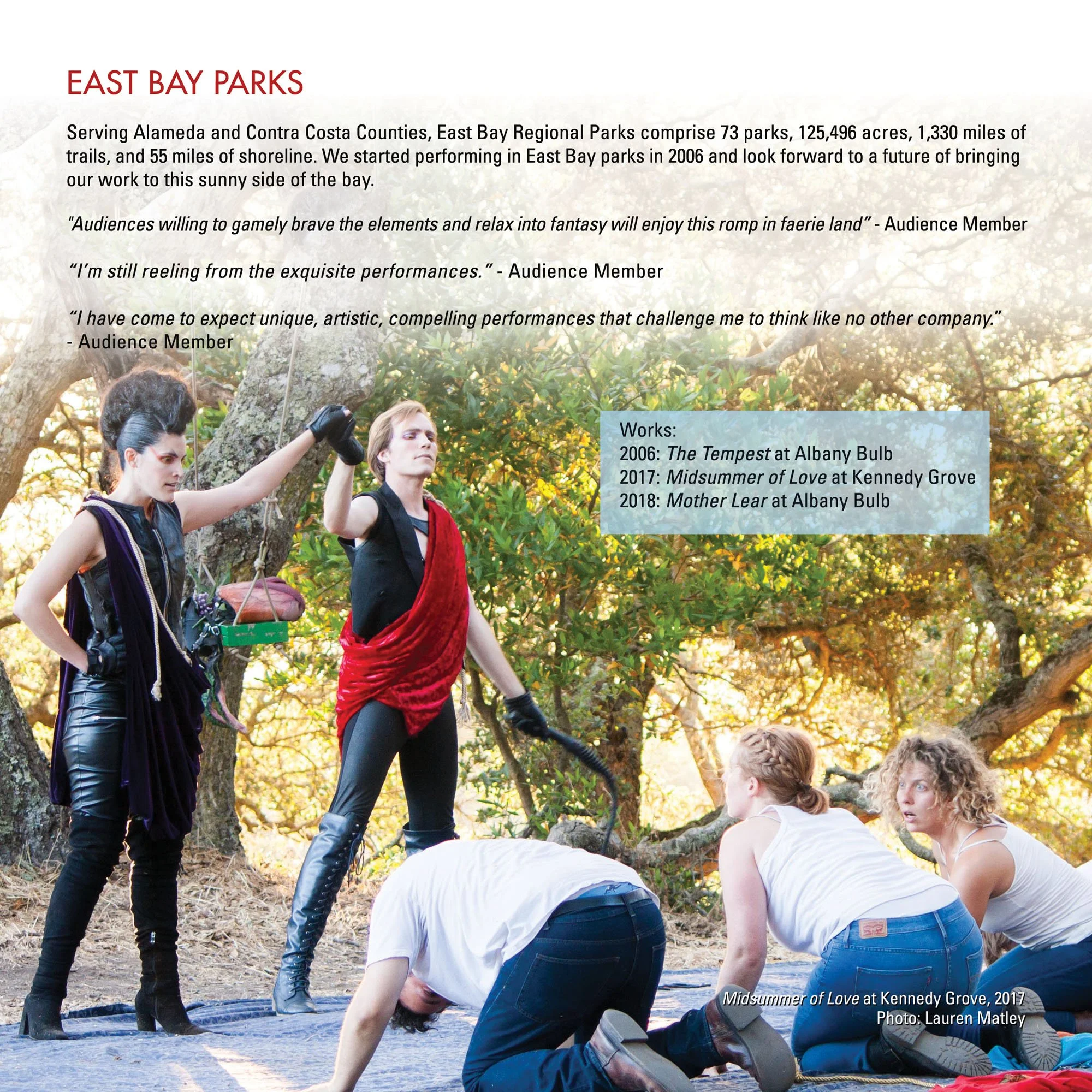 EAST BAY PARKS

Serving Alameda and Contra Costa Counties, East Bay Regional Parks comprise 73 parks, 125,496 acres, 1,330 miles of trails, and 55 miles of shoreline. We started performing in East Bay parks in 2006 and look forward to a future of bringing our work to this sunny side of the bay.

"Audiences willing to gamely brave the elements and relax into fantasy will enjoy this romp in faerie land" - Audience Member

"I'm still reeling from the exquisite performances." - Audience Member

"I have come to expect unique, artistic, compelling performances that challenge me to think like no other company." - Audience Member

Works:
2006: The Tempest at Albany Bulb
2017: Midsummer of Love at Kennedy Grove
2018: Mother Lear at Albany Bulb

Midsummer of Love at Kennedy Grove, 2017
Photo: Lauren Matley